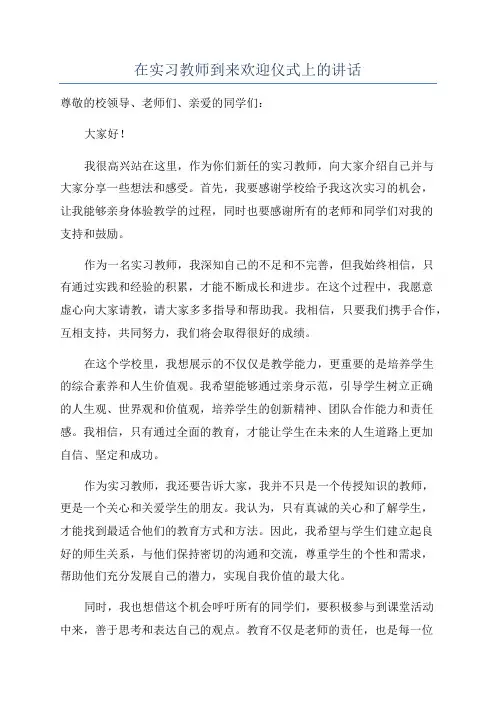 在实习教师到来欢迎仪式上的讲话

尊敬的校领导、老师们、亲爱的同学们：

大家好！

我很高兴站在这里，作为你们新任的实习教师，向大家介绍自己并与大家分享一些想法和感受。首先，我要感谢学校给予我这次实习的机会，让我能够亲身体验教学的过程，同时也要感谢所有的老师和同学们对我的支持和鼓励。

作为一名实习教师，我深知自己的不足和不完善，但我始终相信，只有通过实践和经验的积累，才能不断成长和进步。在这个过程中，我愿意虚心向大家请教，请大家多多指导和帮助我。我相信，只要我们携手合作，互相支持，共同努力，我们将会取得很好的成绩。

在这个学校里，我想展示的不仅仅是教学能力，更重要的是培养学生的综合素养和人生价值观。我希望能够通过亲身示范，引导学生树立正确的人生观、世界观和价值观，培养学生的创新精神、团队合作能力和责任感。我相信，只有通过全面的教育，才能让学生在未来的人生道路上更加自信、坚定和成功。

作为实习教师，我还要告诉大家，我并不只是一个传授知识的教师，更是一个关心和关爱学生的朋友。我认为，只有真诚的关心和了解学生，才能找到最适合他们的教育方式和方法。因此，我希望与学生们建立起良好的师生关系，与他们保持密切的沟通和交流，尊重学生的个性和需求，帮助他们充分发展自己的潜力，实现自我价值的最大化。

同时，我也想借这个机会呼吁所有的同学们，要积极参与到课堂活动中来，善于思考和表达自己的观点。教育不仅是老师的责任，也是每一位